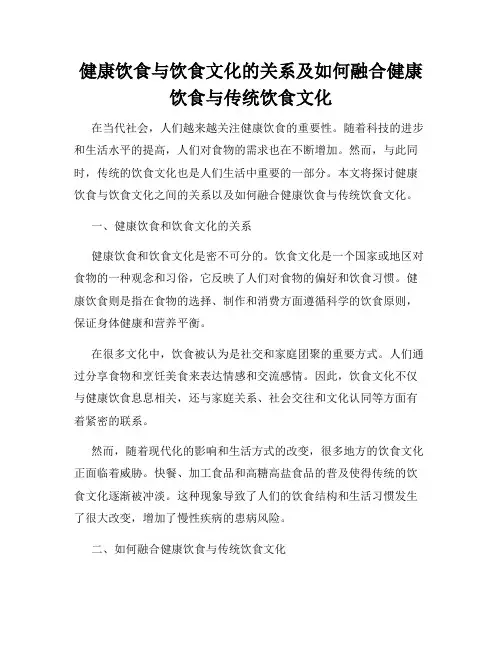 健康饮食与饮食文化的关系及如何融合健康饮食与传统饮食文化

在当代社会，人们越来越关注健康饮食的重要性。随着科技的进步和生活水平的提高，人们对食物的需求也在不断增加。然而，与此同时，传统的饮食文化也是人们生活中重要的一部分。本文将探讨健康饮食与饮食文化之间的关系以及如何融合健康饮食与传统饮食文化。

一、健康饮食和饮食文化的关系

健康饮食和饮食文化是密不可分的。饮食文化是一个国家或地区对食物的一种观念和习俗，它反映了人们对食物的偏好和饮食习惯。健康饮食则是指在食物的选择、制作和消费方面遵循科学的饮食原则，保证身体健康和营养平衡。

在很多文化中，饮食被认为是社交和家庭团聚的重要方式。人们通过分享食物和烹饪美食来表达情感和交流感情。因此，饮食文化不仅与健康饮食息息相关，还与家庭关系、社会交往和文化认同等方面有着紧密的联系。

然而，随着现代化的影响和生活方式的改变，很多地方的饮食文化正面临着威胁。快餐、加工食品和高糖高盐食品的普及使得传统的饮食文化逐渐被冲淡。这种现象导致了人们的饮食结构和生活习惯发生了很大改变，增加了慢性疾病的患病风险。

二、如何融合健康饮食与传统饮食文化